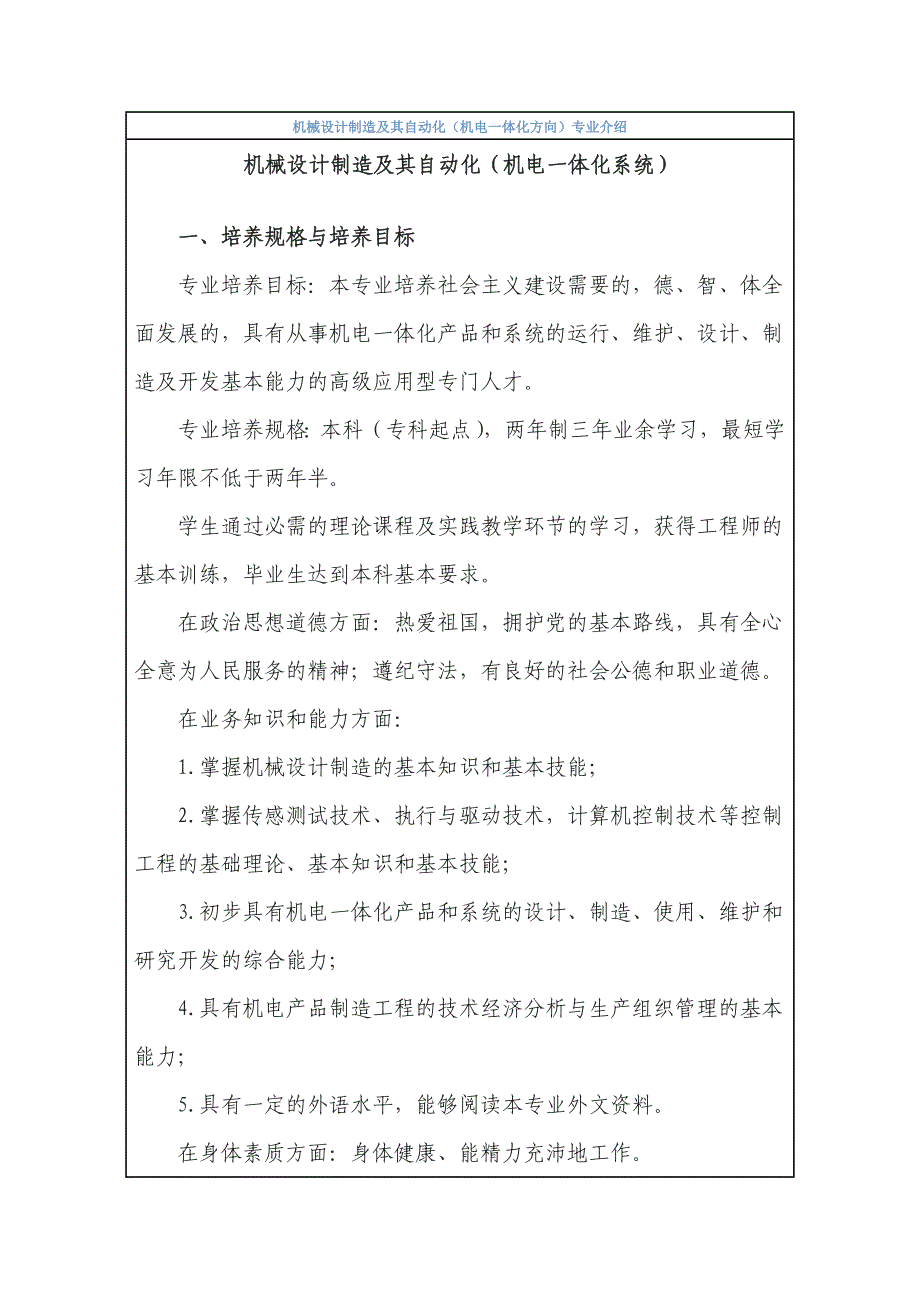 机械设计制造及其自动化（机电一体化方向）专业介绍

机械设计制造及其自动化（机电一体化系统）

一、培养规格与培养目标

专业培养目标：本专业培养社会主义建设需要的，德、智、体全面发展的，具有从事机电一体化产品和系统的运行、维护、设计、制造及开发基本能力的高级应用型专门人才。

专业培养规格：本科（专科起点），两年制三年业余学习，最短学习年限不低于两年半。

学生通过必需的理论课程及实践教学环节的学习，获得工程师的基本训练，毕业生达到本科基本要求。

在政治思想道德方面：热爱祖国，拥护党的基本路线，具有全心全意为人民服务的精神；遵纪守法，有良好的社会公德和职业道德。

在业务知识和能力方面：

1.掌握机械设计制造的基本知识和基本技能；

2.掌握传感测试技术、执行与驱动技术，计算机控制技术等控制工程的基础理论、基本知识和基本技能；

3.初步具有机电一体化产品和系统的设计、制造、使用、维护和研究开发的综合能力；

4.具有机电产品制造工程的技术经济分析与生产组织管理的基本能力；

5.具有一定的外语水平，能够阅读本专业外文资料。

在身体素质方面：身体健康、能精力充沛地工作。